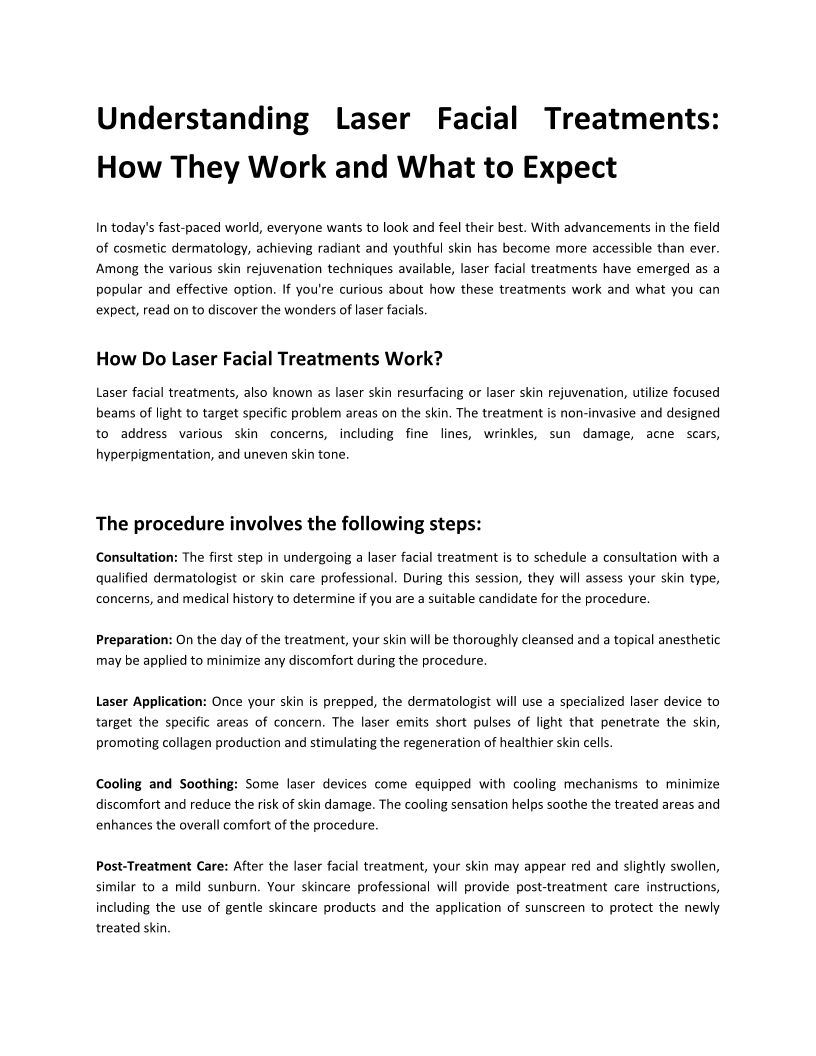 Understanding Laser Facial Treatments: How They Work and What to Expect

In today's fast-paced world, everyone wants to look and feel their best. With advancements in the field of cosmetic dermatology, achieving radiant and youthful skin has become more accessible than ever. Among the various skin rejuvenation techniques available, laser facial treatments have emerged as a popular and effective option. If you're curious about how these treatments work and what you can expect, read on to discover the wonders of laser facials.

How Do Laser Facial Treatments Work?

Laser facial treatments, also known as laser skin resurfacing or laser skin rejuvenation, utilize focused beams of light to target specific problem areas on the skin. The treatment is non-invasive and designed to address various skin concerns, including fine lines, wrinkles, sun damage, acne scars, hyperpigmentation, and uneven skin tone.

The procedure involves the following steps:

Consultation: The first step in undergoing a laser facial treatment is to schedule a consultation with a qualified dermatologist or skin care professional. During this session, they will assess your skin type, concerns, and medical history to determine if you are a suitable candidate for the procedure.

Preparation: On the day of the treatment, your skin will be thoroughly cleansed and a topical anesthetic may be applied to minimize any discomfort during the procedure.

Laser Application: Once your skin is prepped, the dermatologist will use a specialized laser device to target the specific areas of concern. The laser emits short pulses of light that penetrate the skin, promoting collagen production and stimulating the regeneration of healthier skin cells.

Cooling and Soothing: Some laser devices come equipped with cooling mechanisms to minimize discomfort and reduce the risk of skin damage. The cooling sensation helps soothe the treated areas and enhances the overall comfort of the procedure.

Post-Treatment Care: After the laser facial treatment, your skin may appear red and slightly swollen, similar to a mild sunburn. Your skincare professional will provide post-treatment care instructions, including the use of gentle skincare products and the application of sunscreen to protect the newly treated skin.